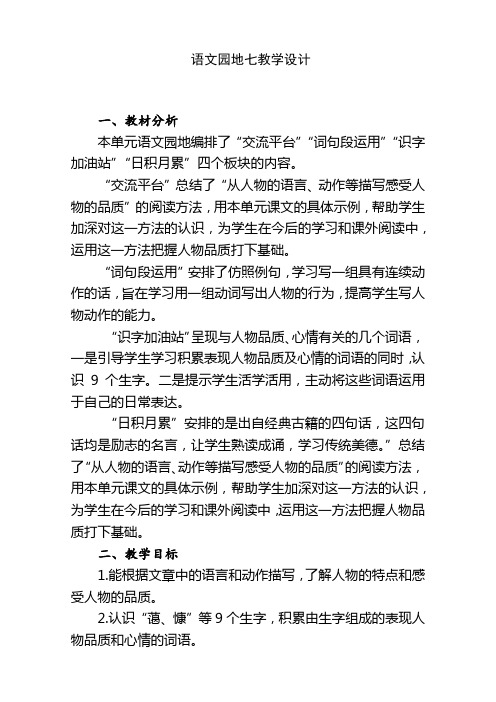 语文园地七教学设计

一、教材分析

本单元语文园地编排了“交流平台”“词句段运用”“识字加油站”“日积月累”四个板块的内容。

“交流平台”总结了“从人物的语言、动作等描写感受人物的品质”的阅读方法，用本单元课文的具体示例，帮助学生加深对这一方法的认识，为学生在今后的学习和课外阅读中，运用这一方法把握人物品质打下基础。

“词句段运用”安排了仿照例句，学习写一组具有连续动作的话，旨在学习用一组动词写出人物的行为，提高学生写人物动作的能力。

“识字加油站”呈现与人物品质、心情有关的几个词语，一是引导学生学习积累表现人物品质及心情的词语的同时，认识 9 个生字。二是提示学生活学活用，主动将这些词语运用于自己的日常表达。

“日积月累”安排的是出自经典古籍的四句话，这四句话均是励志的名言，让学生熟读成诵，学习传统美德。”总结了“从人物的语言、动作等描写感受人物的品质”的阅读方法，用本单元课文的具体示例，帮助学生加深对这一方法的认识，为学生在今后的学习和课外阅读中，运用这一方法把握人物品质打下基础。

二、教学目标

1.能根据文章中的语言和动作描写，了解人物的特点和感受人物的品质。

2.认识“蔼、慷”等 9 个生字，积累由生字组成的表现人物品质和心情的词语。